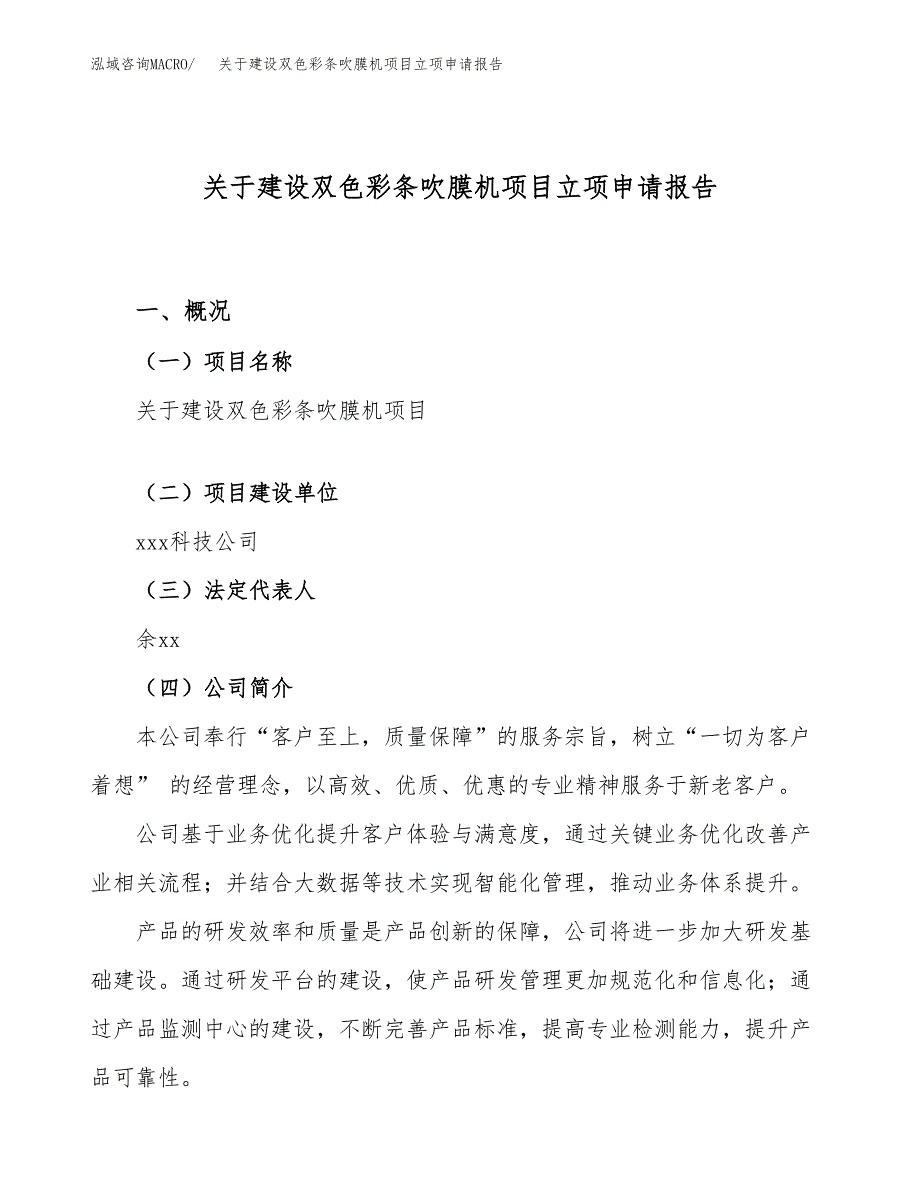 泓域咨询MACRO/　关于建设双色彩条吹膜机项目立项申请报告

关于建设双色彩条吹膜机项目立项申请报告

一、概况

（一）项目名称

关于建设双色彩条吹膜机项目

（二）项目建设单位

xxx科技公司

（三）法定代表人

余xx

（四）公司简介

本公司奉行“客户至上，质量保障”的服务宗旨，树立“一切为客户着想” 的经营理念，以高效、优质、优惠的专业精神服务于新老客户。

公司基于业务优化提升客户体验与满意度，通过关键业务优化改善产业相关流程；并结合大数据等技术实现智能化管理，推动业务体系提升。

产品的研发效率和质量是产品创新的保障，公司将进一步加大研发基础建设。通过研发平台的建设，使产品研发管理更加规范化和信息化；通过产品监测中心的建设，不断完善产品标准，提高专业检测能力，提升产品可靠性。